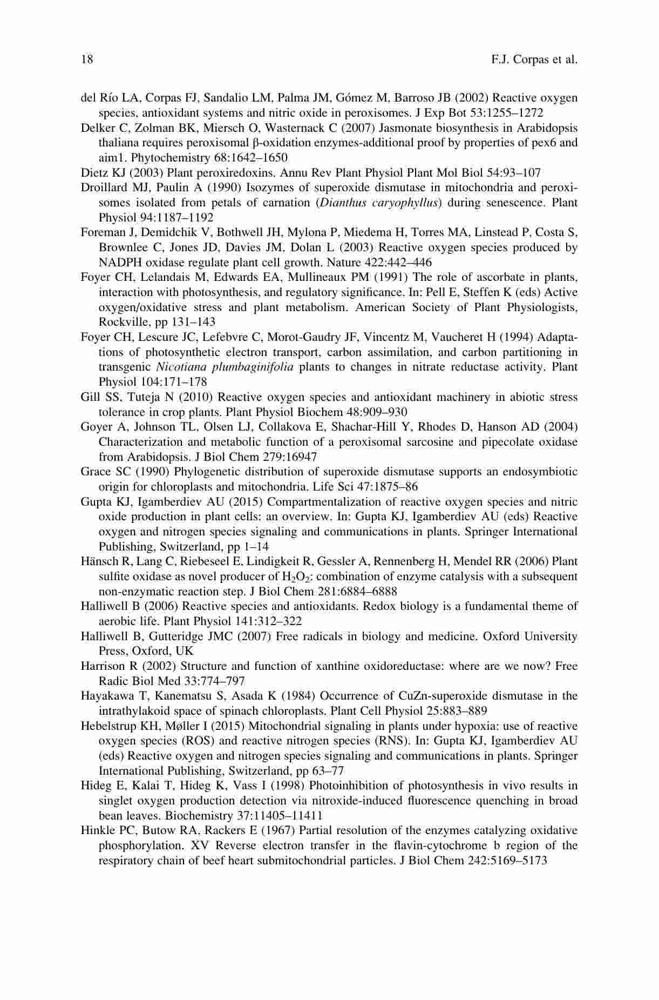 18 F.J. Corpas et al.

del Río LA, Corpas FJ, Sandalio LM, Palma JM, Gómez M, Barroso JB (2002) Reactive oxygen species, antioxidant systems and nitric oxide in peroxisomes. J Exp Bot 53:1255–1272

Delker C, Zolman BK, Miersch O, Wasternack C (2007) Jasmonate biosynthesis in Arabidopsis thaliana requires peroxisomal β-oxidation enzymes-additional proof by properties of pex6 and aim1. Phytochemistry 68:1642–1650

Dietz KJ (2003) Plant peroxiredoxins. Annu Rev Plant Physiol Plant Mol Biol 54:93–107

Droillard MJ, Paulin A (1990) Isozymes of superoxide dismutase in mitochondria and peroxisomes isolated from petals of carnation (Dianthus caryophyllus) during senescence. Plant Physiol 94:1187–1192

Foreman J, Demidchik V, Bothwell JH, Mylona P, Miedema H, Torres MA, Linstead P, Costa S, Brownlee C, Jones JD, Davies JM, Dolan L (2003) Reactive oxygen species produced by NADPH oxidase regulate plant cell growth. Nature 422:442–446

Foyer CH, Lelandais M, Edwards EA, Mullineaux PM (1991) The role of ascorbate in plants, interaction with photosynthesis, and regulatory significance. In: Pell E, Steffen K (eds) Active oxygen/oxidative stress and plant metabolism. American Society of Plant Physiologists, Rockville, pp 131–143

Foyer CH, Lescure JC, Lefebvre C, Morot-Gaudry JF, Vincentz M, Vaucheret H (1994) Adaptations of photosynthetic electron transport, carbon assimilation, and carbon partitioning in transgenic Nicotiana plumbaginifolia plants to changes in nitrate reductase activity. Plant Physiol 104:171–178

Gill SS, Tuteja N (2010) Reactive oxygen species and antioxidant machinery in abiotic stress tolerance in crop plants. Plant Physiol Biochem 48:909–930

Goyer A, Johnson TL, Olsen LJ, Collakova E, Shachar-Hill Y, Rhodes D, Hanson AD (2004) Characterization and metabolic function of a peroxisomal sarcosine and pipecolate oxidase from Arabidopsis. J Biol Chem 279:16947

Grace SC (1990) Phylogenetic distribution of superoxide dismutase supports an endosymbiotic origin for chloroplasts and mitochondria. Life Sci 47:1875–86

Gupta KJ, Igamberdiev AU (2015) Compartmentalization of reactive oxygen species and nitric oxide production in plant cells: an overview. In: Gupta KJ, Igamberdiev AU (eds) Reactive oxygen and nitrogen species signaling and communications in plants. Springer International Publishing, Switzerland, pp 1–14

Hänsch R, Lang C, Riebeseel E, Lindigkeit R, Gessler A, Rennenberg H, Mendel RR (2006) Plant sulfite oxidase as novel producer of $H_2O_2$: combination of enzyme catalysis with a subsequent non-enzymatic reaction step. J Biol Chem 281:6884–6888

Halliwell B (2006) Reactive species and antioxidants. Redox biology is a fundamental theme of aerobic life. Plant Physiol 141:312–322

Halliwell B, Gutteridge JMC (2007) Free radicals in biology and medicine. Oxford University Press, Oxford, UK

Harrison R (2002) Structure and function of xanthine oxidoreductase: where are we now? Free Radic Biol Med 33:774–797

Hayakawa T, Kanematsu S, Asada K (1984) Occurrence of CuZn-superoxide dismutase in the intrathylakoid space of spinach chloroplasts. Plant Cell Physiol 25:883–889

Hebelstrup KH, Møller I (2015) Mitochondrial signaling in plants under hypoxia: use of reactive oxygen species (ROS) and reactive nitrogen species (RNS). In: Gupta KJ, Igamberdiev AU (eds) Reactive oxygen and nitrogen species signaling and communications in plants. Springer International Publishing, Switzerland, pp 63–77

Hideg E, Kalai T, Hideg K, Vass I (1998) Photoinhibition of photosynthesis in vivo results in singlet oxygen production detection via nitroxide-induced fluorescence quenching in broad bean leaves. Biochemistry 37:11405–11411

Hinkle PC, Butow RA, Rackers E (1967) Partial resolution of the enzymes catalyzing oxidative phosphorylation. XV Reverse electron transfer in the flavin-cytochrome b region of the respiratory chain of beef heart submitochondrial particles. J Biol Chem 242:5169–5173